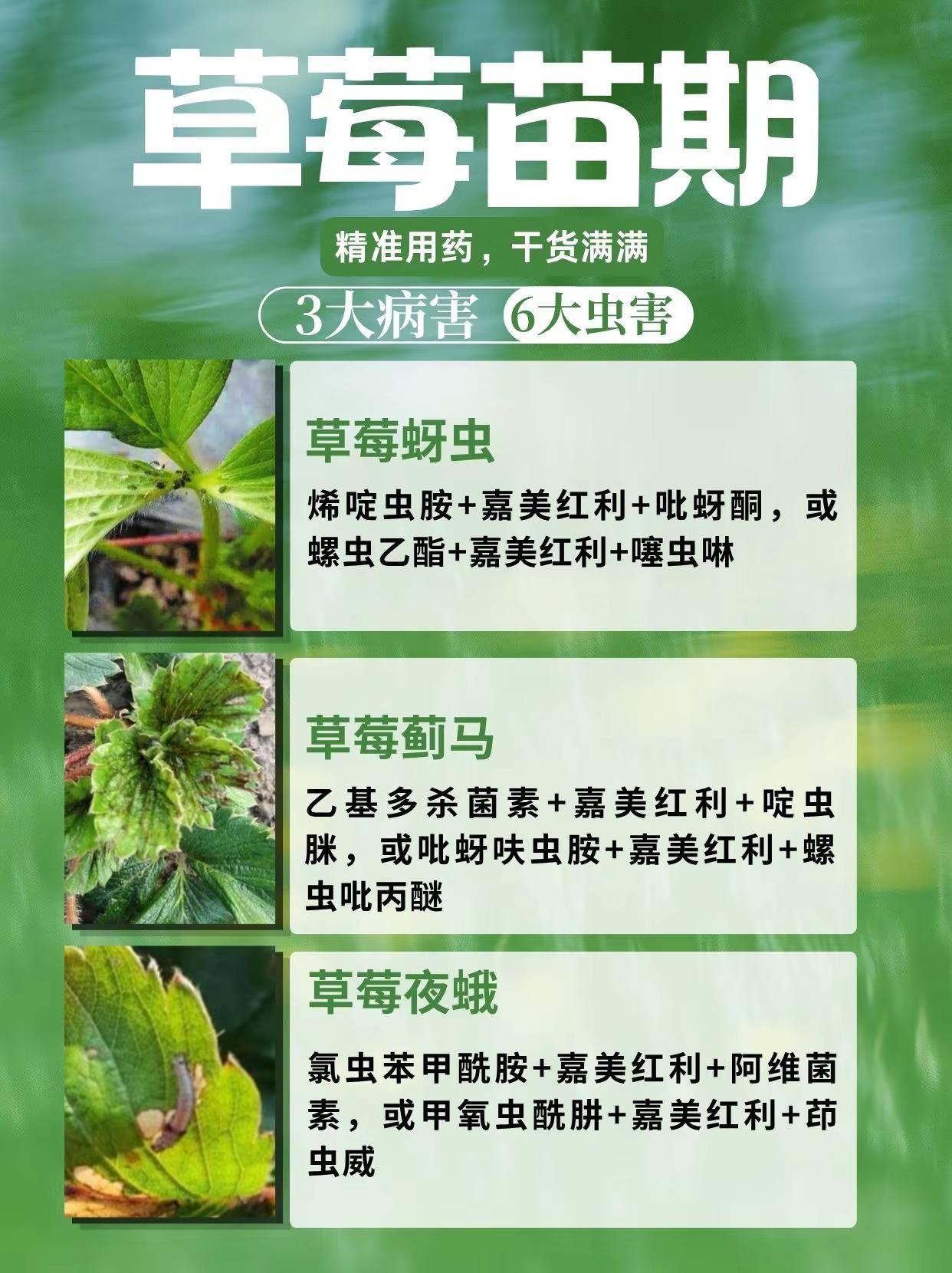 草莓苗期

精准用药，干货满满

3大病害 6大虫害

草莓蚜虫

烯啶虫胺+嘉美红利+吡蚜酮，或螺虫乙酯+嘉美红利+噻虫啉

草莓蓟马

乙基多杀菌素+嘉美红利+啶虫脒，或吡蚜呋虫胺+嘉美红利+螺虫吡丙醚

草莓夜蛾

氯虫苯甲酰胺+嘉美红利+阿维菌素，或甲氧虫酰肼+嘉美红利+茚虫威